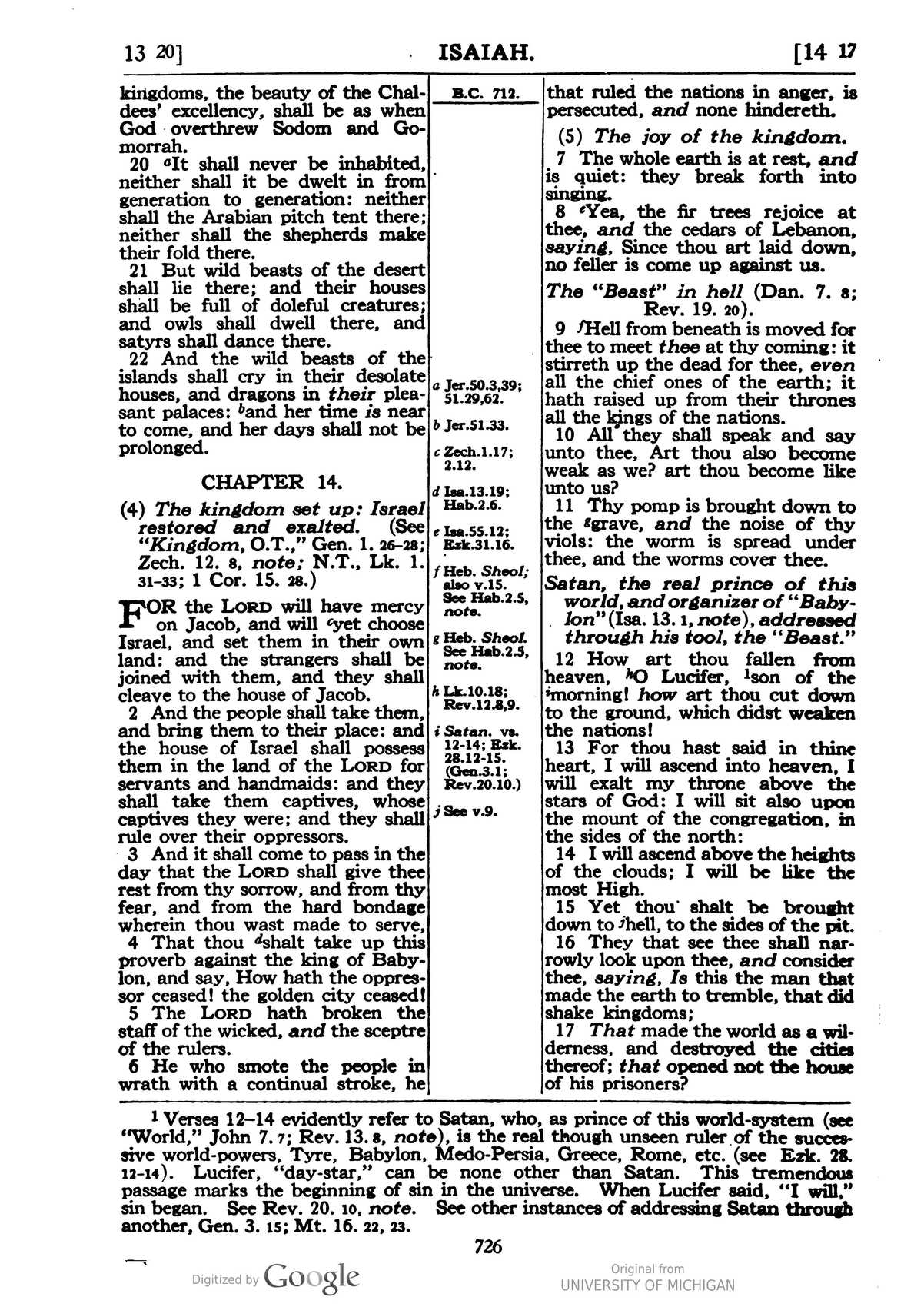 13 20] ISAIAH. [14 17

kingdoms, the beauty of the Chaldees' excellency, shall be as when God overthrew Sodom and Gomorrah.

20 $^{a}$It shall never be inhabited, neither shall it be dwelt in from generation to generation: neither shall the Arabian pitch tent there; neither shall the shepherds make their fold there.

21 But wild beasts of the desert shall lie there; and their houses shall be full of doleful creatures; and owls shall dwell there, and satyrs shall dance there.

22 And the wild beasts of the islands shall cry in their desolate houses, and dragons in their pleasant palaces: $^{b}$and her time is near to come, and her days shall not be prolonged.

CHAPTER 14.

(4) The kingdom set up: Israel restored and exalted. (See "Kingdom, O.T.," Gen. 1. 26-28; Zech. 12. 8, note; N.T., Lk. 1. 31-33; 1 Cor. 15. 28.)

FOR the LORD will have mercy on Jacob, and will $^{c}$yet choose Israel, and set them in their own land: and the strangers shall be joined with them, and they shall cleave to the house of Jacob.

2 And the people shall take them, and bring them to their place: and the house of Israel shall possess them in the land of the LORD for servants and handmaids: and they shall take them captives, whose captives they were; and they shall rule over their oppressors.

3 And it shall come to pass in the day that the LORD shall give thee rest from thy sorrow, and from thy fear, and from the hard bondage wherein thou wast made to serve,

4 That thou $^{d}$shalt take up this proverb against the king of Babylon, and say, How hath the oppressor ceased! the golden city ceased!

5 The LORD hath broken the staff of the wicked, and the sceptre of the rulers.

6 He who smote the people in wrath with a continual stroke, he

B.C. 712.

a Jer.50.3,39; 51.29,62.

b Jer.51.33.

c Zech.1.17; 2.12.

d Isa.13.19; Hab.2.6.

e Isa.55.12; Ezk.31.16.

f Heb. Sheol; also v.15. See Hab.2.5, note.

g Heb. Sheol. See Hab.2.5, note.

h Lk.10.18; Rev.12.8,9.

i Satan. vs. 12-14; Ezk. 28.12-15. (Gen.3.1; Rev.20.10.)

j See v.9.

that ruled the nations in anger, is persecuted, and none hindereth.

(5) The joy of the kingdom.

7 The whole earth is at rest, and is quiet: they break forth into singing.

8 $^{e}$Yea, the fir trees rejoice at thee, and the cedars of Lebanon, saying, Since thou art laid down, no feller is come up against us.

The "Beast" in hell (Dan. 7. 8; Rev. 19. 20).

9 $^{f}$Hell from beneath is moved for thee to meet thee at thy coming: it stirreth up the dead for thee, even all the chief ones of the earth; it hath raised up from their thrones all the kings of the nations.

10 All they shall speak and say unto thee, Art thou also become weak as we? art thou become like unto us?

11 Thy pomp is brought down to the $^{g}$grave, and the noise of thy viols: the worm is spread under thee, and the worms cover thee.

Satan, the real prince of this world, and organizer of "Babylon" (Isa. 13. 1, note), addressed through his tool, the "Beast."

12 How art thou fallen from heaven, $^{h}$O Lucifer, $^{1}$son of the $^{i}$morning! how art thou cut down to the ground, which didst weaken the nations!

13 For thou hast said in thine heart, I will ascend into heaven, I will exalt my throne above the stars of God: I will sit also upon the mount of the congregation, in the sides of the north:

14 I will ascend above the heights of the clouds; I will be like the most High.

15 Yet thou shalt be brought down to $^{j}$hell, to the sides of the pit.

16 They that see thee shall narrowly look upon thee, and consider thee, saying, Is this the man that made the earth to tremble, that did shake kingdoms;

17 That made the world as a wilderness, and destroyed the cities thereof; that opened not the house of his prisoners?

$^{1}$ Verses 12-14 evidently refer to Satan, who, as prince of this world-system (see "World," John 7. 7; Rev. 13. 8, note), is the real though unseen ruler of the successive world-powers, Tyre, Babylon, Medo-Persia, Greece, Rome, etc. (see Ezk. 28. 12-14). Lucifer, "day-star," can be none other than Satan. This tremendous passage marks the beginning of sin in the universe. When Lucifer said, "I will," sin began. See Rev. 20. 10, note. See other instances of addressing Satan through another, Gen. 3. 15; Mt. 16. 22, 23.

726

Digitized by Google

Original from
UNIVERSITY OF MICHIGAN